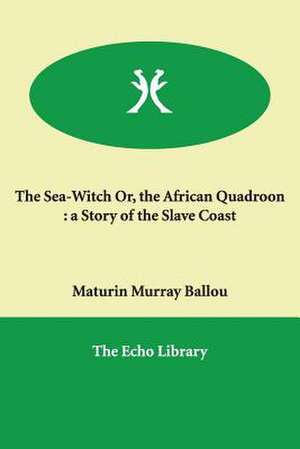 The Sea-Witch Or, the African Quadroon : a Story of the Slave Coast

Maturin Murray Ballou

The Echo Library